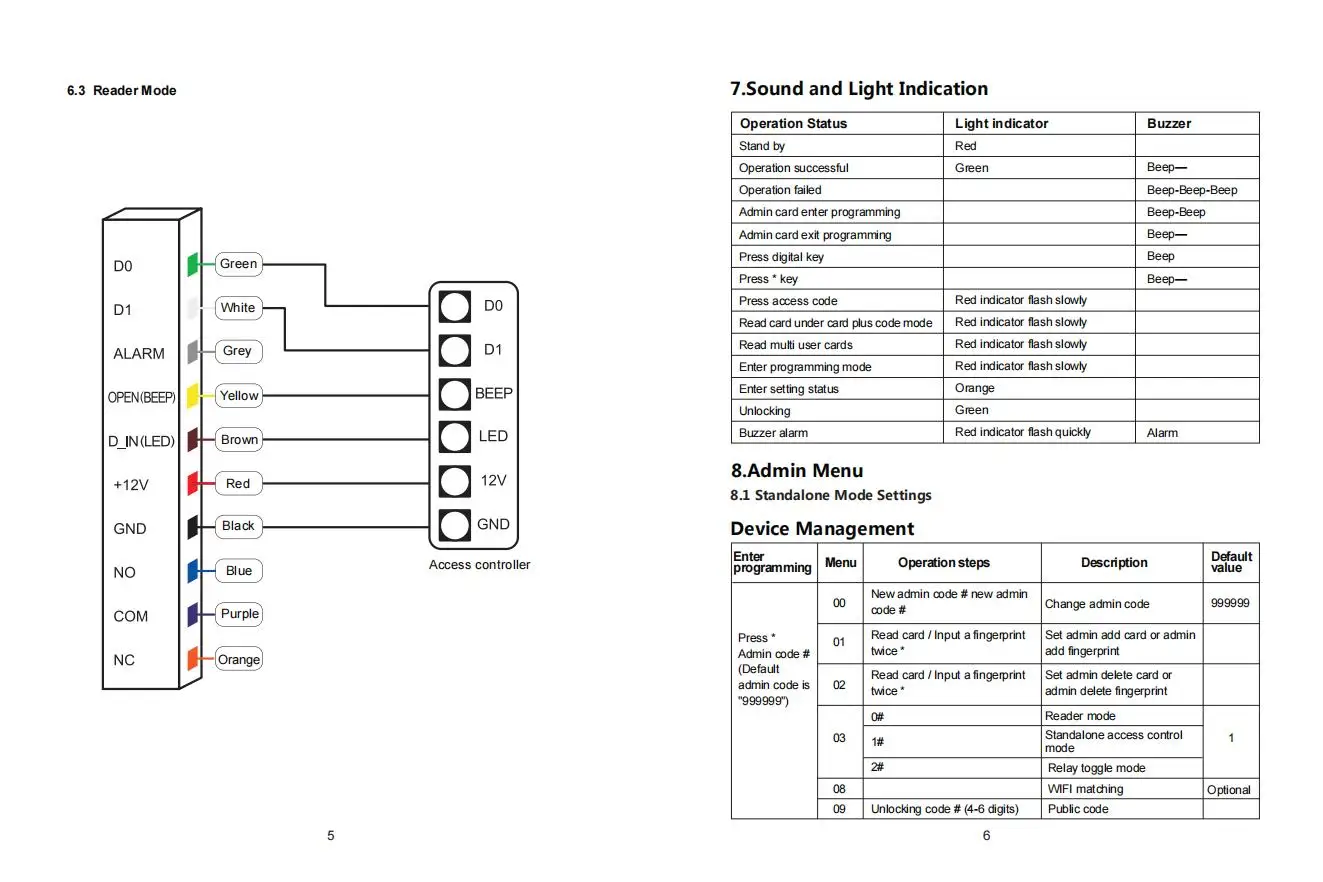 6.3 Reader Mode

D0
D1
ALARM
OPEN(BEEP)
D_IN(LED)
+12V
GND
NO
COM
NC

Green
White
Grey
Yellow
Brown
Red
Black
Blue
Purple
Orange

D0
D1
BEEP
LED
12V
GND

Access controller

5

7.Sound and Light Indication

| Operation Status | Light indicator | Buzzer |
|---|---|---|
| Stand by | Red | |
| Operation successful | Green | Beep— |
| Operation failed | | Beep-Beep-Beep |
| Admin card enter programming | | Beep-Beep |
| Admin card exit programming | | Beep— |
| Press digital key | | Beep |
| Press * key | | Beep— |
| Press access code | Red indicator flash slowly | |
| Read card under card plus code mode | Red indicator flash slowly | |
| Read multi user cards | Red indicator flash slowly | |
| Enter programming mode | Red indicator flash slowly | |
| Enter setting status | Orange | |
| Unlocking | Green | |
| Buzzer alarm | Red indicator flash quickly | Alarm |

8.Admin Menu
8.1 Standalone Mode Settings

Device Management

| Enter programming | Menu | Operation steps | Description | Default value |
|---|---|---|---|---|
| Press * Admin code # (Default admin code is "999999") | 00 | New admin code # new admin code # | Change admin code | 999999 |
| | 01 | Read card / Input a fingerprint twice * | Set admin add card or admin add fingerprint | |
| | 02 | Read card / Input a fingerprint twice * | Set admin delete card or admin delete fingerprint | |
| | 03 | 0# | Reader mode | 1 |
| | | 1# | Standalone access control mode | |
| | | 2# | Relay toggle mode | |
| | 08 | | WIFI matching | Optional |
| | 09 | Unlocking code # (4-6 digits) | Public code | |

6